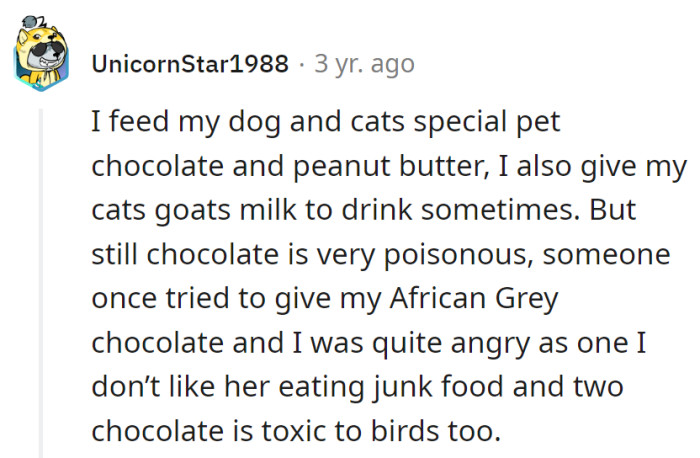 UnicornStar1988 · 3 yr. ago

I feed my dog and cats special pet chocolate and peanut butter, I also give my cats goats milk to drink sometimes. But still chocolate is very poisonous, someone once tried to give my African Grey chocolate and I was quite angry as one I don’t like her eating junk food and two chocolate is toxic to birds too.